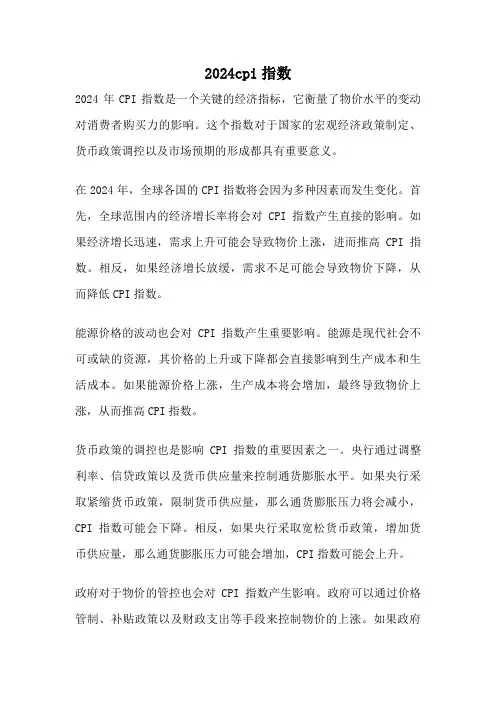 2024cpi 指数

2024 年 CPI 指数是一个关键的经济指标，它衡量了物价水平的变动对消费者购买力的影响。这个指数对于国家的宏观经济政策制定、货币政策调控以及市场预期的形成都具有重要意义。

在 2024 年，全球各国的 CPI 指数将会因为多种因素而发生变化。首先，全球范围内的经济增长率将会对 CPI 指数产生直接的影响。如果经济增长迅速，需求上升可能会导致物价上涨，进而推高 CPI 指数。相反，如果经济增长放缓，需求不足可能会导致物价下降，从而降低 CPI 指数。

能源价格的波动也会对 CPI 指数产生重要影响。能源是现代社会不可或缺的资源，其价格的上升或下降都会直接影响到生产成本和生活成本。如果能源价格上涨，生产成本将会增加，最终导致物价上涨，从而推高 CPI 指数。

货币政策的调控也是影响 CPI 指数的重要因素之一。央行通过调整利率、信贷政策以及货币供应量来控制通货膨胀水平。如果央行采取紧缩货币政策，限制货币供应量，那么通货膨胀压力将会减小，CPI 指数可能会下降。相反，如果央行采取宽松货币政策，增加货币供应量，那么通货膨胀压力可能会增加，CPI 指数可能会上升。

政府对于物价的管控也会对 CPI 指数产生影响。政府可以通过价格管制、补贴政策以及财政支出等手段来控制物价的上涨。如果政府